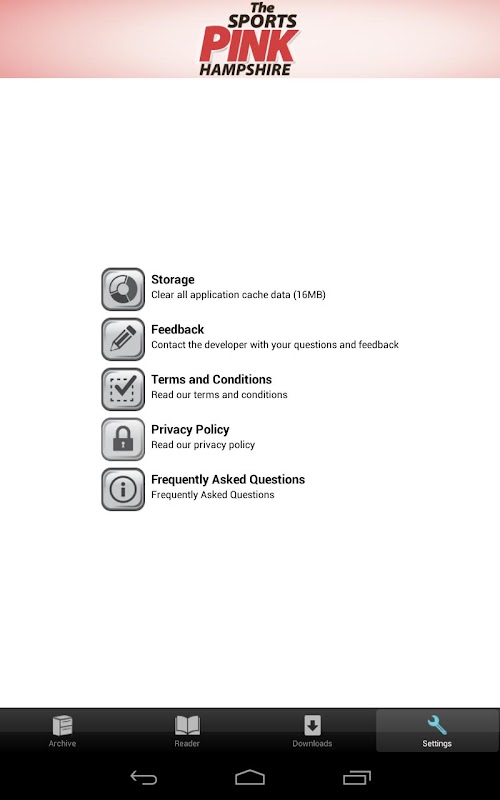 The SPORTS PINK HAMPSHIRE

Storage
Clear all application cache data (16MB)

Feedback
Contact the developer with your questions and feedback

Terms and Conditions
Read our terms and conditions

Privacy Policy
Read our privacy policy

Frequently Asked Questions
Frequently Asked Questions

Archive
Reader
Downloads
Settings